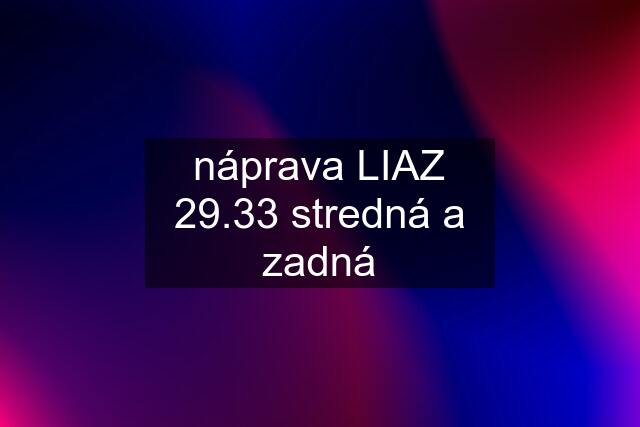 náprava LIAZ 29.33 stredná a zadná